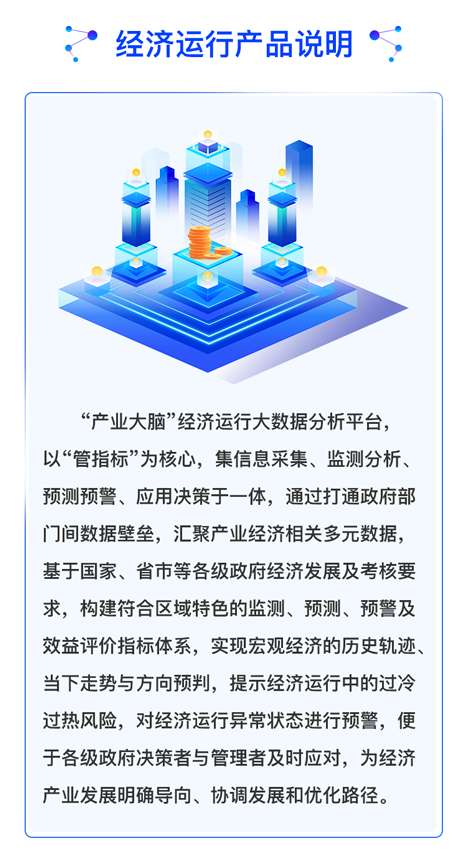 经济运行产品说明

“产业大脑”经济运行大数据分析平台，以“管指标”为核心，集信息采集、监测分析、预测预警、应用决策于一体，通过打通政府部门间数据壁垒，汇聚产业经济相关多元数据，基于国家、省市等各级政府经济发展及考核要求，构建符合区域特色的监测、预测、预警及效益评价指标体系，实现宏观经济的历史轨迹、当下走势与方向预判，提示经济运行中的过冷过热风险，对经济运行异常状态进行预警，便于各级政府决策者与管理者及时应对，为经济产业发展明确导向、协调发展和优化路径。